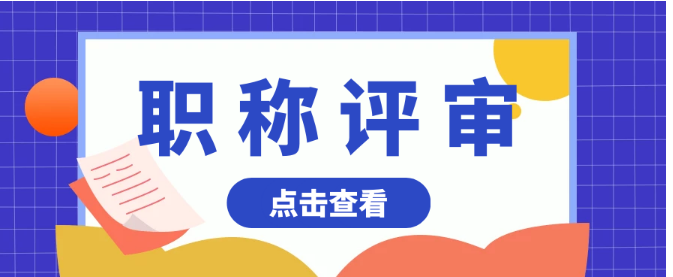 职称评审

点击查看